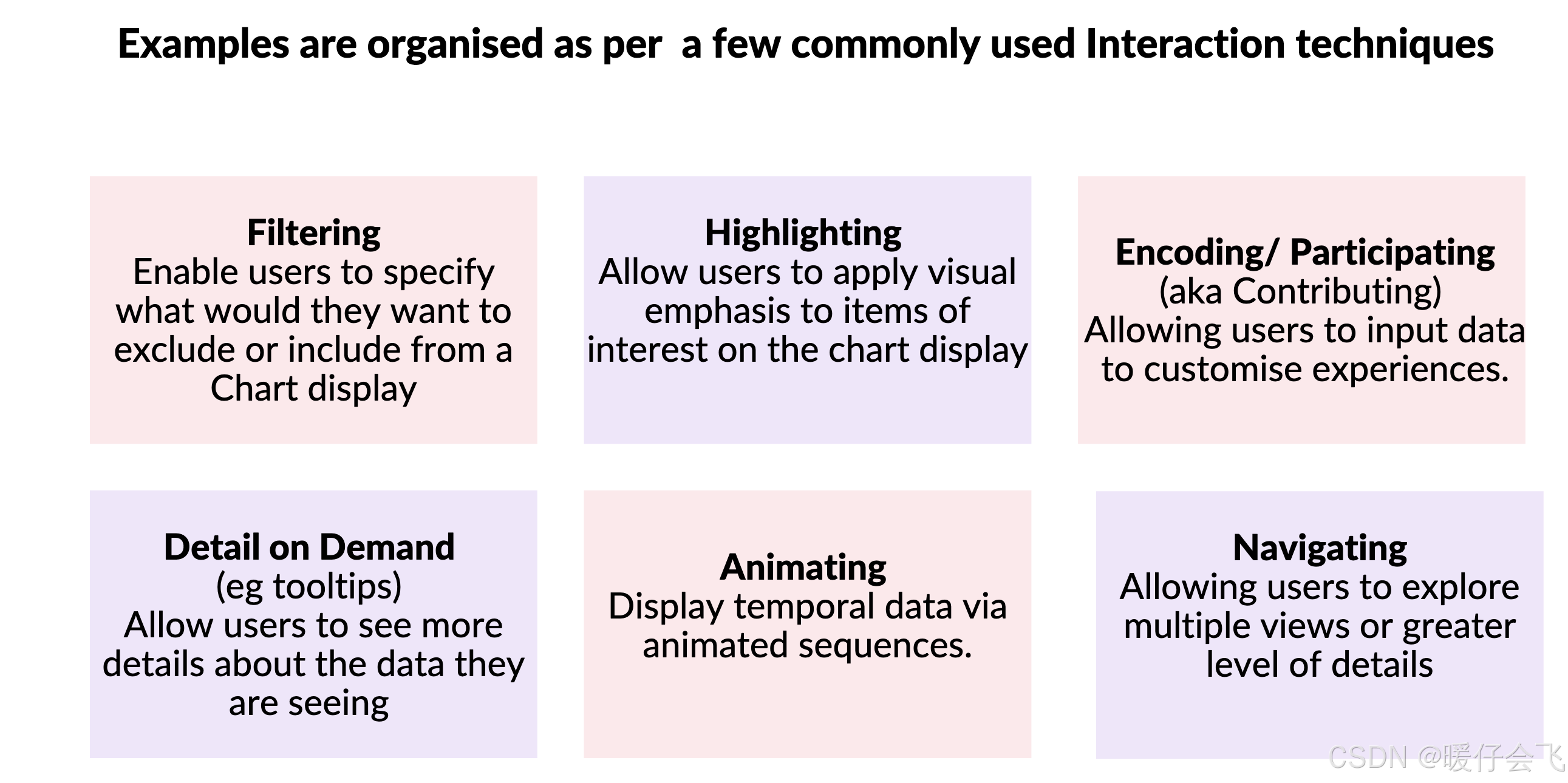 Examples are organised as per  a few commonly used Interaction techniques

Filtering
Enable users to specify what would they want to exclude or include from a Chart display

Highlighting
Allow users to apply visual emphasis to items of interest on the chart display

Encoding/ Participating
(aka Contributing)
Allowing users to input data to customise experiences.

Detail on Demand
(eg tooltips)
Allow users to see more details about the data they are seeing

Animating
Display temporal data via animated sequences.

Navigating
Allowing users to explore multiple views or greater level of details

CSDN @暖仔会飞